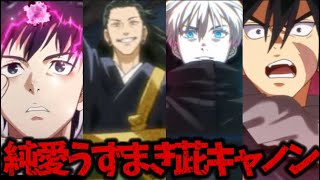 純愛うずまき茈キャノン